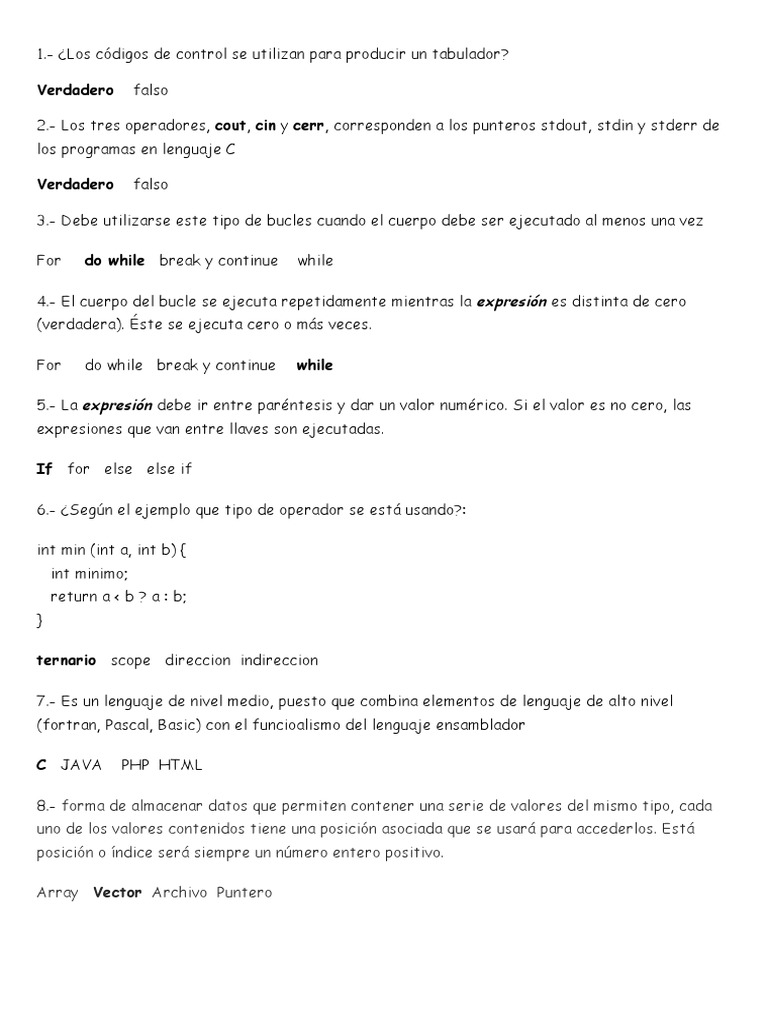 1.- ¿Los códigos de control se utilizan para producir un tabulador?

Verdadero    falso

2.- Los tres operadores, cout, cin y cerr, corresponden a los punteros stdout, stdin y stderr de los programas en lenguaje C

Verdadero    falso

3.- Debe utilizarse este tipo de bucles cuando el cuerpo debe ser ejecutado al menos una vez

For    do while    break y continue    while

4.- El cuerpo del bucle se ejecuta repetidamente mientras la expresión es distinta de cero (verdadera). Éste se ejecuta cero o más veces.

For    do while    break y continue    while

5.- La expresión debe ir entre paréntesis y dar un valor numérico. Si el valor es no cero, las expresiones que van entre llaves son ejecutadas.

If    for    else    else if

6.- ¿Según el ejemplo que tipo de operador se está usando?:

int min (int a, int b) {
int minimo;
return a < b ? a : b;
}

ternario    scope    direccion    indireccion

7.- Es un lenguaje de nivel medio, puesto que combina elementos de lenguaje de alto nivel (fortran, Pascal, Basic) con el funcioalismo del lenguaje ensamblador

C    JAVA    PHP    HTML

8.- forma de almacenar datos que permiten contener una serie de valores del mismo tipo, cada uno de los valores contenidos tiene una posición asociada que se usará para accederlos. Está posición o índice será siempre un número entero positivo.

Array    Vector    Archivo    Puntero